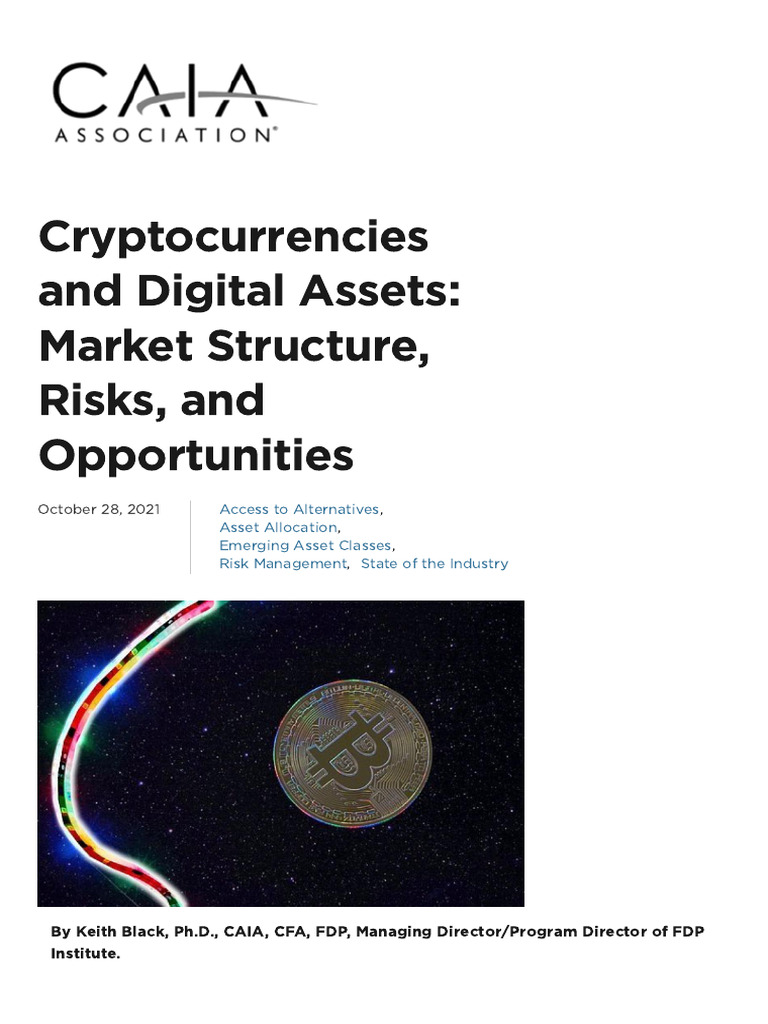 CAIA
ASSOCIATION®

Cryptocurrencies and Digital Assets: Market Structure, Risks, and Opportunities

October 28, 2021

Access to Alternatives,
Asset Allocation,
Emerging Asset Classes,
Risk Management, State of the Industry

By Keith Black, Ph.D., CAIA, CFA, FDP, Managing Director/Program Director of FDP Institute.